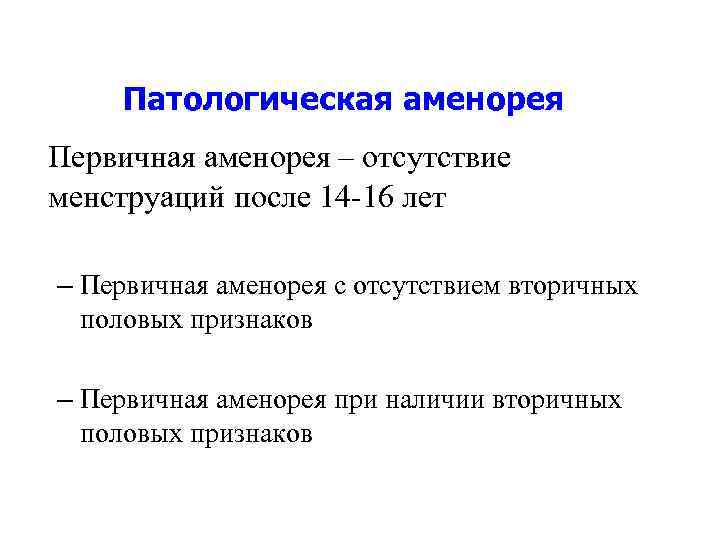 Патологическая аменорея

Первичная аменорея – отсутствие менструаций после 14-16 лет

– Первичная аменорея с отсутствием вторичных половых признаков

– Первичная аменорея при наличии вторичных половых признаков